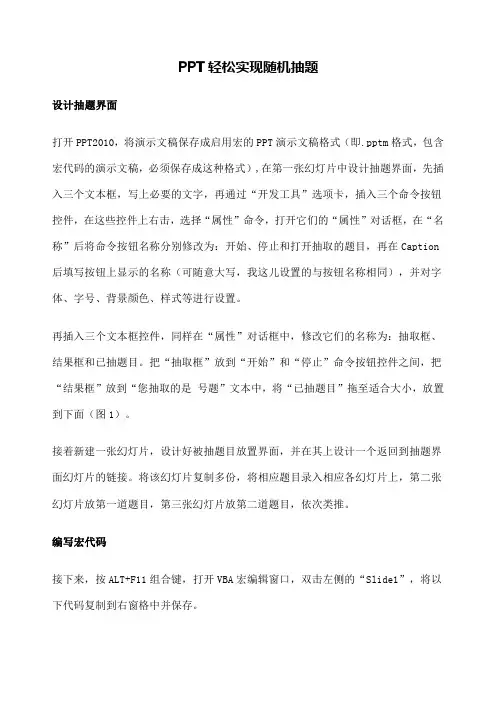 PPT轻松实现随机抽题

设计抽题界面

打开PPT2010，将演示文稿保存成启用宏的PPT演示文稿格式（即.pptm格式，包含宏代码的演示文稿，必须保存成这种格式），在第一张幻灯片中设计抽题界面，先插入三个文本框，写上必要的文字，再通过“开发工具”选项卡，插入三个命令按钮控件，在这些控件上右击，选择“属性”命令，打开它们的“属性”对话框，在“名称”后将命令按钮名称分别修改为：开始、停止和打开抽取的题目，再在Caption后填写按钮上显示的名称（可随意大写，我这儿设置的与按钮名称相同），并对字体、字号、背景颜色、样式等进行设置。

再插入三个文本框控件，同样在“属性”对话框中，修改它们的名称为：抽取框、结果框和已抽题目。把“抽取框”放到“开始”和“停止”命令按钮控件之间，把“结果框”放到“您抽取的是 号题”文本中，将“已抽题目”拖至适合大小，放置到下面（图1）。

接着新建一张幻灯片，设计好被抽题目放置界面，并在其上设计一个返回到抽题界面幻灯片的链接。将该幻灯片复制多份，将相应题目录入相应各幻灯片上，第二张幻灯片放第一道题目，第三张幻灯片放第二道题目，依次类推。

编写宏代码

接下来，按ALT+F11组合键，打开VBA宏编辑窗口，双击左侧的“Slide1”，将以下代码复制到右窗格中并保存。